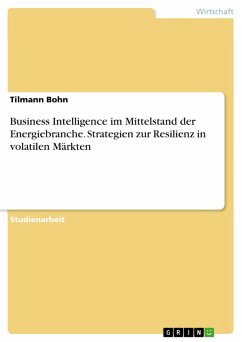 Wirtschaft

Tilmann Bohn

Business Intelligence im Mittelstand der Energiebranche. Strategien zur Resilienz in volatilen Märkten

Studienarbeit

GRIN